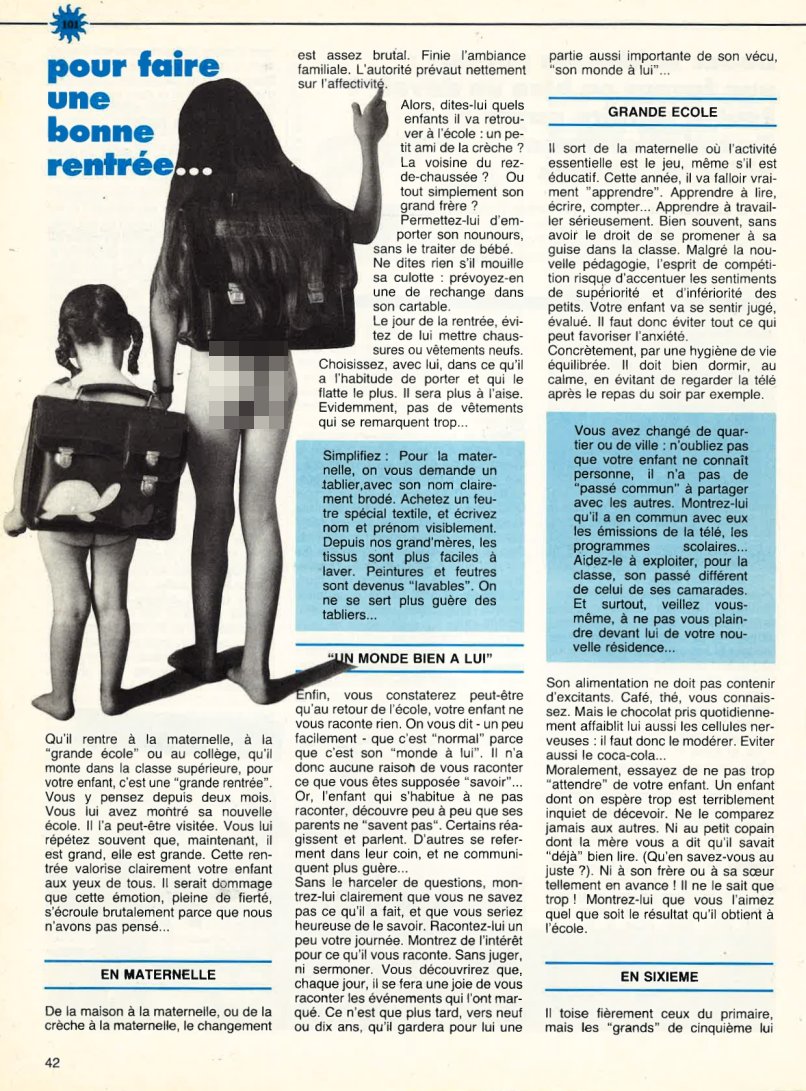 101

pour faire une bonne rentrée...

Qu'il rentre à la maternelle, à la "grande école" ou au collège, qu'il monte dans la classe supérieure, pour votre enfant, c'est une "grande rentrée". Vous y pensez depuis deux mois. Vous lui avez montré sa nouvelle école. Il l'a peut-être visitée. Vous lui répétez souvent que, maintenant, il est grand, elle est grande. Cette rentrée valorise clairement votre enfant aux yeux de tous. Il serait dommage que cette émotion, pleine de fierté, s'écroule brutalement parce que nous n'avons pas pensé...

EN MATERNELLE

De la maison à la maternelle, ou de la crèche à la maternelle, le changement est assez brutal. Finie l'ambiance familiale. L'autorité prévaut nettement sur l'affectivité.

Alors, dites-lui quels enfants il va retrouver à l'école : un petit ami de la crèche ? La voisine du rez-de-chaussée ? Ou tout simplement son grand frère ?

Permettez-lui d'emporter son nounours, sans le traiter de bébé.

Ne dites rien s'il mouille sa culotte : prévoyez-en une de rechange dans son cartable.

Le jour de la rentrée, évitez de lui mettre chaussures ou vêtements neufs. Choisissez, avec lui, dans ce qu'il a l'habitude de porter et qui le flatte le plus. Il sera plus à l'aise. Evidemment, pas de vêtements qui se remarquent trop...

Simplifiez : Pour la maternelle, on vous demande un tablier,avec son nom clairement brodé. Achetez un feutre spécial textile, et écrivez nom et prénom visiblement. Depuis nos grand'mères, les tissus sont plus faciles à laver. Peintures et feutres sont devenus "lavables". On ne se sert plus guère des tabliers...

"UN MONDE BIEN A LUI"

Enfin, vous constaterez peut-être qu'au retour de l'école, votre enfant ne vous raconte rien. On vous dit - un peu facilement - que c'est "normal" parce que c'est son "monde à lui". Il n'a donc aucune raison de vous raconter ce que vous êtes supposée "savoir"... Or, l'enfant qui s'habitue à ne pas raconter, découvre peu à peu que ses parents ne "savent pas". Certains réagissent et parlent. D'autres se referment dans leur coin, et ne communiquent plus guère...

Sans le harceler de questions, montrez-lui clairement que vous ne savez pas ce qu'il a fait, et que vous seriez heureuse de le savoir. Racontez-lui un peu votre journée. Montrez de l'intérêt pour ce qu'il vous raconte. Sans juger, ni sermoner. Vous découvrirez que, chaque jour, il se fera une joie de vous raconter les événements qui l'ont marqué. Ce n'est que plus tard, vers neuf ou dix ans, qu'il gardera pour lui une partie aussi importante de son vécu, "son monde à lui"...

GRANDE ECOLE

Il sort de la maternelle où l'activité essentielle est le jeu, même s'il est éducatif. Cette année, il va falloir vraiment "apprendre". Apprendre à lire, écrire, compter... Apprendre à travailler sérieusement. Bien souvent, sans avoir le droit de se promener à sa guise dans la classe. Malgré la nouvelle pédagogie, l'esprit de compétition risque d'accentuer les sentiments de supériorité et d'infériorité des petits. Votre enfant va se sentir jugé, évalué. Il faut donc éviter tout ce qui peut favoriser l'anxiété.

Concrètement, par une hygiène de vie équilibrée. Il doit bien dormir, au calme, en évitant de regarder la télé après le repas du soir par exemple.

Vous avez changé de quartier ou de ville : n'oubliez pas que votre enfant ne connaît personne, il n'a pas de "passé commun" à partager avec les autres. Montrez-lui qu'il a en commun avec eux les émissions de la télé, les programmes scolaires... Aidez-le à exploiter, pour la classe, son passé différent de celui de ses camarades. Et surtout, veillez vous-même, à ne pas vous plaindre devant lui de votre nouvelle résidence...

Son alimentation ne doit pas contenir d'excitants. Café, thé, vous connaissez. Mais le chocolat pris quotidiennement affaiblit lui aussi les cellules nerveuses : il faut donc le modérer. Eviter aussi le coca-cola...

Moralement, essayez de ne pas trop "attendre" de votre enfant. Un enfant dont on espère trop est terriblement inquiet de décevoir. Ne le comparez jamais aux autres. Ni au petit copain dont la mère vous a dit qu'il savait "déjà" bien lire. (Qu'en savez-vous au juste ?). Ni à son frère ou à sa sœur tellement en avance ! Il ne le sait que trop ! Montrez-lui que vous l'aimez quel que soit le résultat qu'il obtient à l'école.

EN SIXIEME

Il toise fièrement ceux du primaire, mais les "grands" de cinquième lui

42